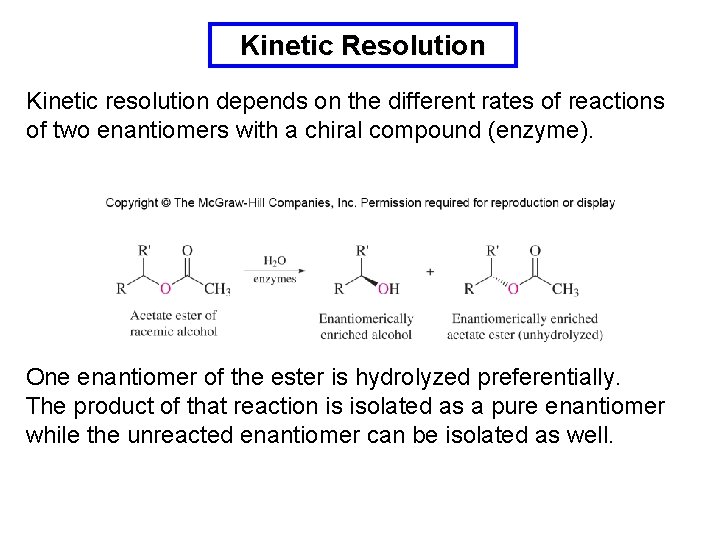 Kinetic Resolution

Kinetic resolution depends on the different rates of reactions of two enantiomers with a chiral compound (enzyme).

Copyright © The McGraw-Hill Companies, Inc. Permission required for reproduction or display

R'
O
R
O
$CH_3$
Acetate ester of racemic alcohol

$H_2O$
enzymes

R'
R
OH
Enantiomerically enriched alcohol

+

R'
O
R
O
$CH_3$
Enantiomerically enriched acetate ester (unhydrolyzed)

One enantiomer of the ester is hydrolyzed preferentially. The product of that reaction is isolated as a pure enantiomer while the unreacted enantiomer can be isolated as well.